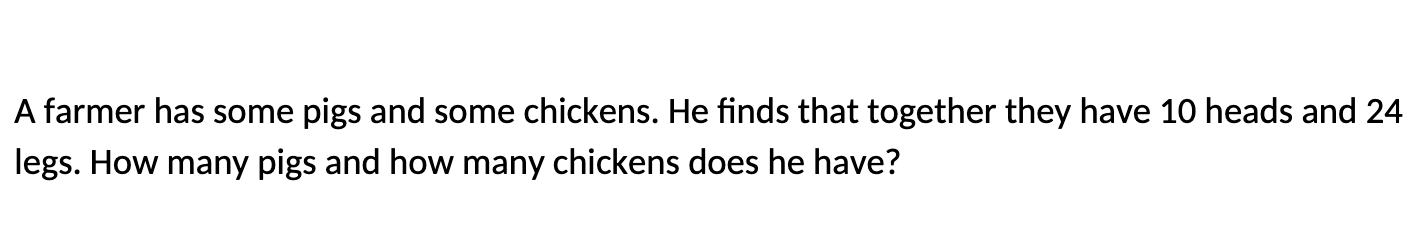 A farmer has some pigs and some chickens. He finds that together they have 10 heads and 24 legs. How many pigs and how many chickens does he have?